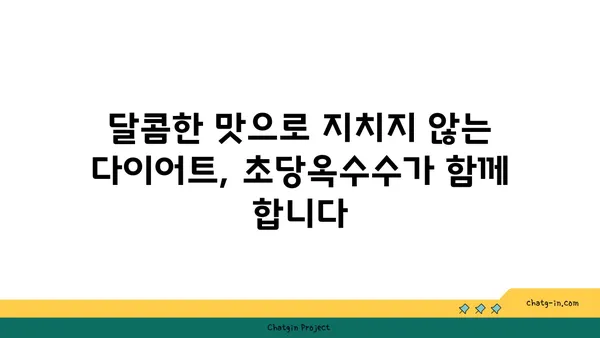 달콤한 맛으로 지치지 않는 다이어트, 초당옥수수가 함께 합니다

chatg-in.com

Chatgin Project